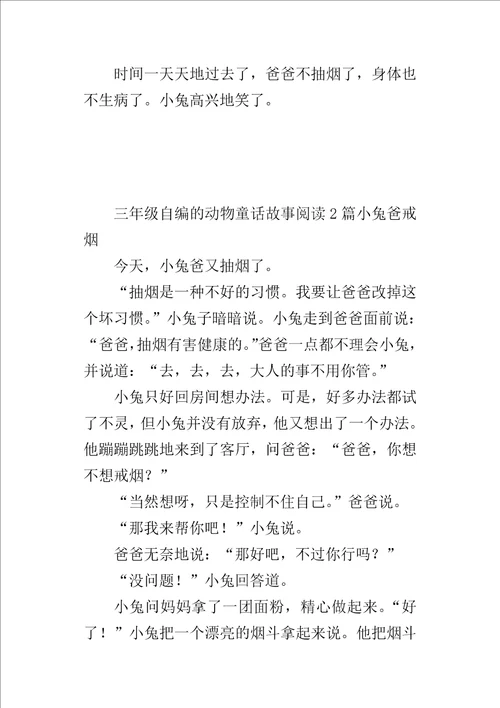 时间一天天地过去了，爸爸不抽烟了，身体也不生病了。小兔高兴地笑了。

三年级自编的动物童话故事阅读2篇小兔爸戒烟

今天，小兔爸又抽烟了。

“抽烟是一种不好的习惯。我要让爸爸改掉这个坏习惯。”小兔子暗暗说。小兔走到爸爸面前说：“爸爸，抽烟有害健康的。”爸爸一点都不理会小兔，并说道：“去，去，去，大人的事不用你管。”

小兔只好回房间想办法。可是，好多办法都试了不灵，但小兔并没有放弃，他又想出了一个办法。他蹦蹦跳跳地来到了客厅，问爸爸：“爸爸，你想不想戒烟？”

“当然想呀，只是控制不住自己。”爸爸说。

“那我来帮你吧！”小兔说。

爸爸无奈地说：“那好吧，不过你行吗？”

“没问题！”小兔回答道。

小兔问妈妈拿了一团面粉，精心做起来。“好了！”小兔把一个漂亮的烟斗拿起来说。他把烟斗